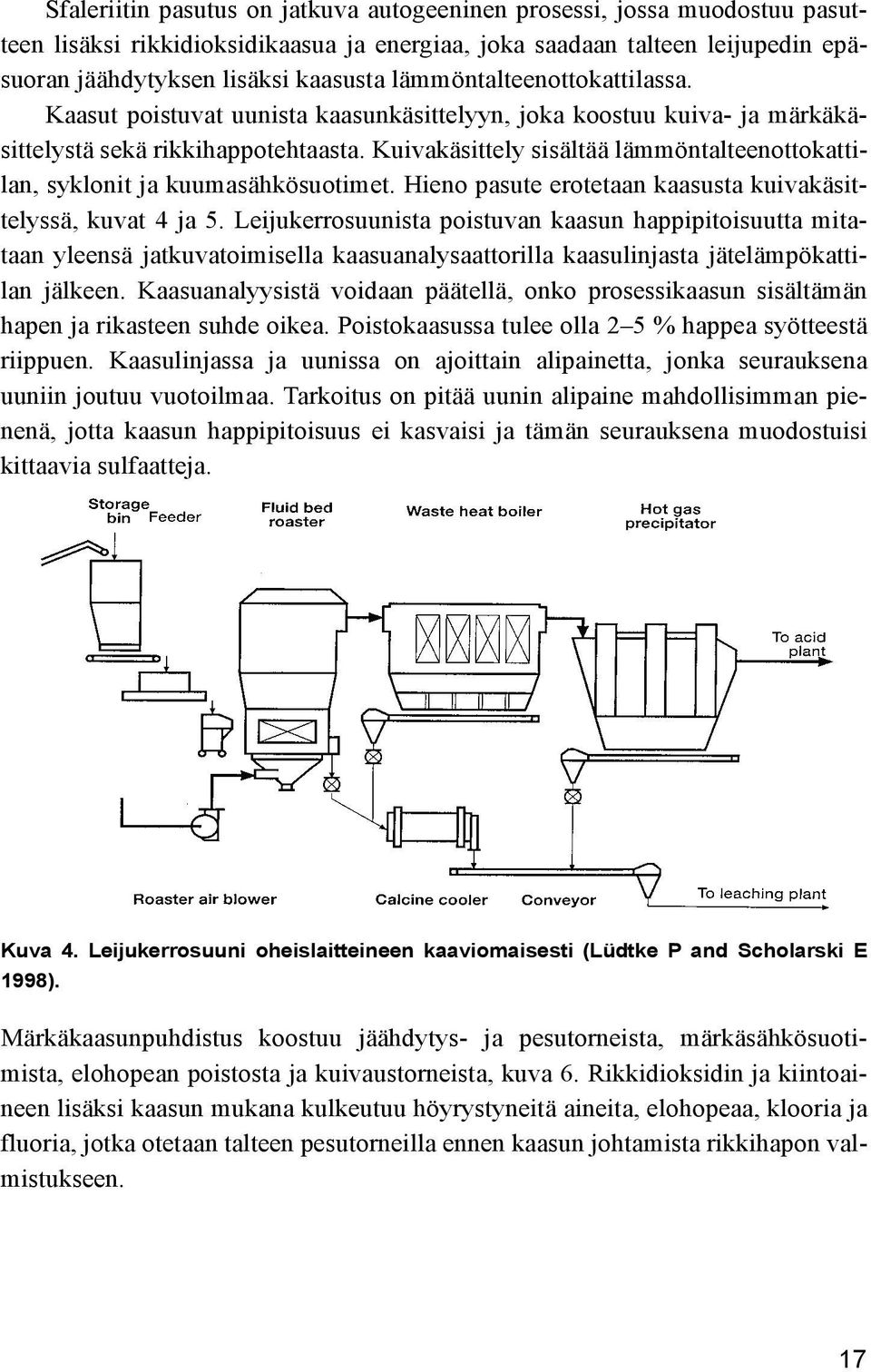 Sfaleriitin pasutus on jatkuva autogeeninen prosessi, jossa muodostuu pasutteen lisäksi rikkidioksidikaasua ja energiaa, joka saadaan talteen leijupedin epäsuoran jäähdytyksen lisäksi kaasusta lämmöntalteenottokattilassa.
Kaasut poistuvat uunista kaasunkäsittelyyn, joka koostuu kuiva- ja märkäkäsittelystä sekä rikkihappotehtaasta. Kuivakäsittely sisältää lämmöntalteenottokattilan, syklonit ja kuumasähkösuotimet. Hieno pasute erotetaan kaasusta kuivakäsittelyssä, kuvat 4 ja 5. Leijukerrosuunista poistuvan kaasun happipitoisuutta mitataan yleensä jatkuvatoimisella kaasuanalysaattorilla kaasulinjasta jätelämpökattilan jälkeen. Kaasuanalyysistä voidaan päätellä, onko prosessikaasun sisältämän hapen ja rikasteen suhde oikea. Poistokaasussa tulee olla 2–5 % happea syötteestä riippuen. Kaasulinjassa ja uunissa on ajoittain alipainetta, jonka seurauksena uuniin joutuu vuotoilmaa. Tarkoitus on pitää uunin alipaine mahdollisimman pienenä, jotta kaasun happipitoisuus ei kasvaisi ja tämän seurauksena muodostuisi kittaavia sulfaatteja.

Storage bin
Feeder
Fluid bed roaster
Waste heat boiler
Hot gas precipitator
To acid plant
Roaster air blower
Calcine cooler
Conveyor
To leaching plant

Kuva 4. Leijukerrosuuni oheislaitteineen kaaviomaisesti (Lüdtke P and Scholarski E 1998).

Märkäkaasunpuhdistus koostuu jäähdytys- ja pesutorneista, märkäsähkösuotimista, elohopean poistosta ja kuivaustorneista, kuva 6. Rikkidioksidin ja kiintoaineen lisäksi kaasun mukana kulkeutuu höyrystyneitä aineita, elohopeaa, klooria ja fluoria, jotka otetaan talteen pesutorneilla ennen kaasun johtamista rikkihapon valmistukseen.

17